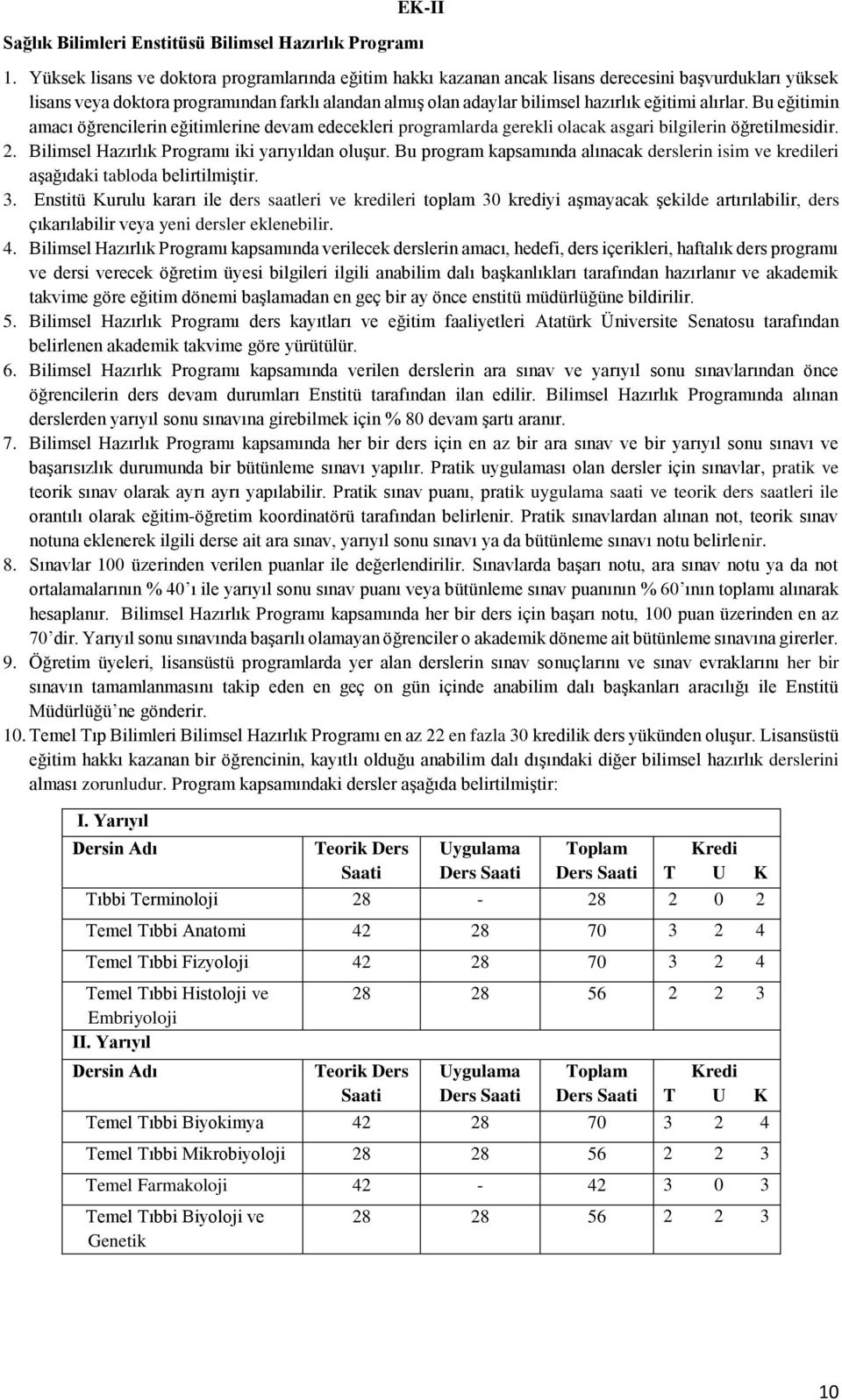 EK-II

Sağlık Bilimleri Enstitüsü Bilimsel Hazırlık Programı

1. Yüksek lisans ve doktora programlarında eğitim hakkı kazanan ancak lisans derecesini başvurdukları yüksek lisans veya doktora programından farklı alandan almış olan adaylar bilimsel hazırlık eğitimi alırlar. Bu eğitimin amacı öğrencilerin eğitimlerine devam edecekleri programlarda gerekli olacak asgari bilgilerin öğretilmesidir.
2. Bilimsel Hazırlık Programı iki yarıyıldan oluşur. Bu program kapsamında alınacak derslerin isim ve kredileri aşağıdaki tabloda belirtilmiştir.
3. Enstitü Kurulu kararı ile ders saatleri ve kredileri toplam 30 krediyi aşmayacak şekilde artırılabilir, ders çıkarılabilir veya yeni dersler eklenebilir.
4. Bilimsel Hazırlık Programı kapsamında verilecek derslerin amacı, hedefi, ders içerikleri, haftalık ders programı ve dersi verecek öğretim üyesi bilgileri ilgili anabilim dalı başkanlıkları tarafından hazırlanır ve akademik takvime göre eğitim dönemi başlamadan en geç bir ay önce enstitü müdürlüğüne bildirilir.
5. Bilimsel Hazırlık Programı ders kayıtları ve eğitim faaliyetleri Atatürk Üniversite Senatosu tarafından belirlenen akademik takvime göre yürütülür.
6. Bilimsel Hazırlık Programı kapsamında verilen derslerin ara sınav ve yarıyıl sonu sınavlarından önce öğrencilerin ders devam durumları Enstitü tarafından ilan edilir. Bilimsel Hazırlık Programında alınan derslerden yarıyıl sonu sınavına girebilmek için % 80 devam şartı aranır.
7. Bilimsel Hazırlık Programı kapsamında her bir ders için en az bir ara sınav ve bir yarıyıl sonu sınavı ve başarısızlık durumunda bir bütünleme sınavı yapılır. Pratik uygulaması olan dersler için sınavlar, pratik ve teorik sınav olarak ayrı ayrı yapılabilir. Pratik sınav puanı, pratik uygulama saati ve teorik ders saatleri ile orantılı olarak eğitim-öğretim koordinatörü tarafından belirlenir. Pratik sınavlardan alınan not, teorik sınav notuna eklenerek ilgili derse ait ara sınav, yarıyıl sonu sınavı ya da bütünleme sınavı notu belirlenir.
8. Sınavlar 100 üzerinden verilen puanlar ile değerlendirilir. Sınavlarda başarı notu, ara sınav notu ya da not ortalamalarının % 40'ı ile yarıyıl sonu sınav puanı veya bütünleme sınav puanının % 60'ının toplamı alınarak hesaplanır. Bilimsel Hazırlık Programı kapsamında her bir ders için başarı notu, 100 puan üzerinden en az 70'dir. Yarıyıl sonu sınavında başarılı olamayan öğrenciler o akademik döneme ait bütünleme sınavına girerler.
9. Öğretim üyeleri, lisansüstü programlarda yer alan derslerin sınav sonuçlarını ve sınav evraklarını her bir sınavın tamamlanmasını takip eden en geç on gün içinde anabilim dalı başkanları aracılığı ile Enstitü Müdürlüğü'ne gönderir.
10. Temel Tıp Bilimleri Bilimsel Hazırlık Programı en az 22 en fazla 30 kredilik ders yükünden oluşur. Lisansüstü eğitim hakkı kazanan bir öğrencinin, kayıtlı olduğu anabilim dalı dışındaki diğer bilimsel hazırlık derslerini alması zorunludur. Program kapsamındaki dersler aşağıda belirtilmiştir:

| I. Yarıyıl | | | | | | |
|---|---|---|---|---|---|---|
| Dersin Adı | Teorik Ders Saati | Uygulama Ders Saati | Toplam Ders Saati | Kredi T | U | K |
| Tıbbi Terminoloji | 28 | - | 28 | 2 | 0 | 2 |
| Temel Tıbbi Anatomi | 42 | 28 | 70 | 3 | 2 | 4 |
| Temel Tıbbi Fizyoloji | 42 | 28 | 70 | 3 | 2 | 4 |
| Temel Tıbbi Histoloji ve Embriyoloji | 28 | 28 | 56 | 2 | 2 | 3 |
| II. Yarıyıl | | | | | | |
| Dersin Adı | Teorik Ders Saati | Uygulama Ders Saati | Toplam Ders Saati | Kredi T | U | K |
| Temel Tıbbi Biyokimya | 42 | 28 | 70 | 3 | 2 | 4 |
| Temel Tıbbi Mikrobiyoloji | 28 | 28 | 56 | 2 | 2 | 3 |
| Temel Farmakoloji | 42 | - | 42 | 3 | 0 | 3 |
| Temel Tıbbi Biyoloji ve Genetik | 28 | 28 | 56 | 2 | 2 | 3 |

10